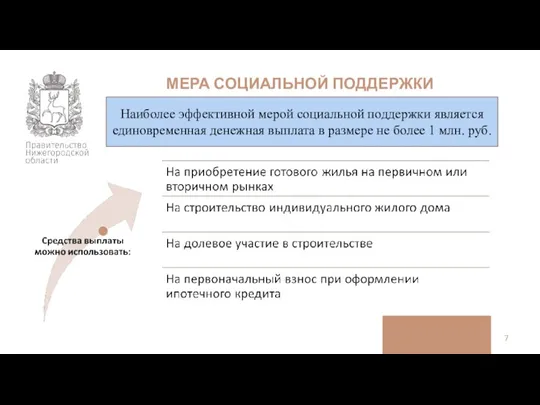 Правительство Нижегородской области

МЕРА СОЦИАЛЬНОЙ ПОДДЕРЖКИ

Наиболее эффективной мерой социальной поддержки является единовременная денежная выплата в размере не более 1 млн. руб.

Средства выплаты можно использовать:

На приобретение готового жилья на первичном или вторичном рынках

На строительство индивидуального жилого дома

На долевое участие в строительстве

На первоначальный взнос при оформлении ипотечного кредита

7